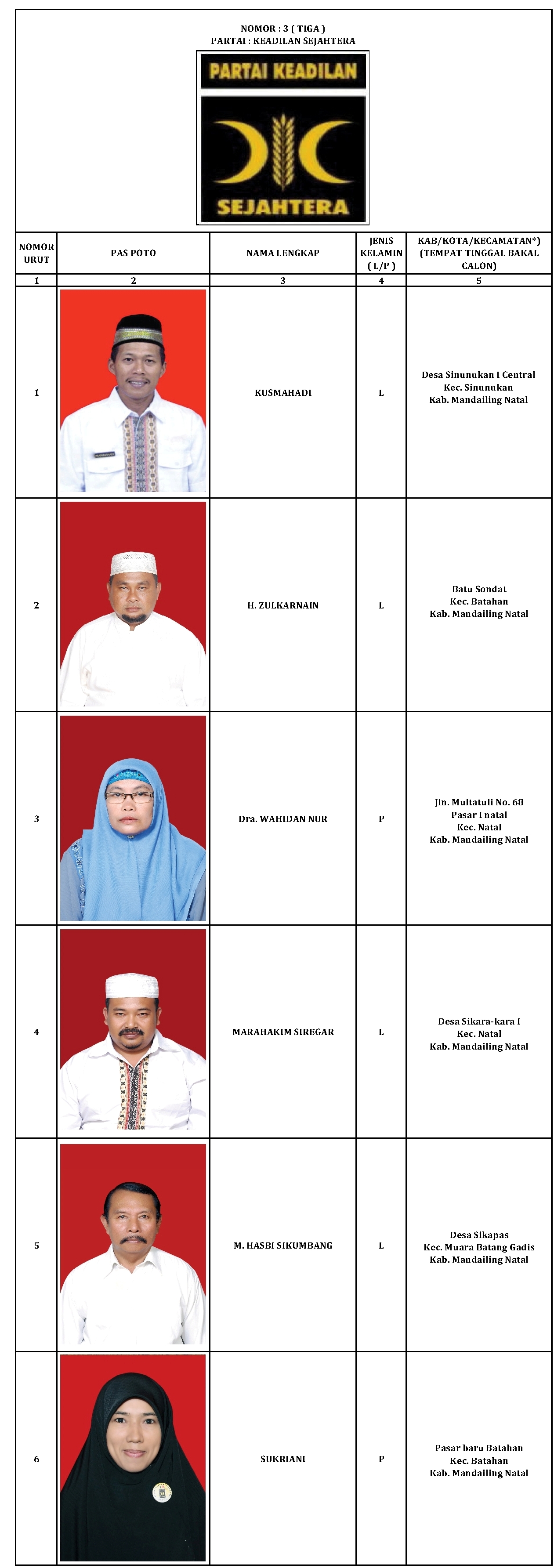 NOMOR : 3 ( TIGA )
PARTAI : KEADILAN SEJAHTERA

PARTAI KEADILAN
SEJAHTERA

| NOMOR URUT | PAS POTO | NAMA LENGKAP | JENIS KELAMIN ( L/P ) | KAB/KOTA/KECAMATAN*) (TEMPAT TINGGAL BAKAL CALON) |
|---|---|---|---|---|
| 1 | 2 | 3 | 4 | 5 |
| 1 | | KUSMAHADI | L | Desa Sinunukan I Central Kec. Sinunukan Kab. Mandailing Natal |
| 2 | | H. ZULKARNAIN | L | Batu Sondat Kec. Batahan Kab. Mandailing Natal |
| 3 | | Dra. WAHIDAN NUR | P | Jln. Multatuli No. 68 Pasar I natal Kec. Natal Kab. Mandailing Natal |
| 4 | | MARAHAKIM SIREGAR | L | Desa Sikara-kara I Kec. Natal Kab. Mandailing Natal |
| 5 | | M. HASBI SIKUMBANG | L | Desa Sikapas Kec. Muara Batang Gadis Kab. Mandailing Natal |
| 6 | | SUKRIANI | P | Pasar baru Batahan Kec. Batahan Kab. Mandailing Natal |